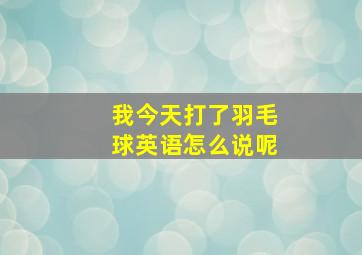 我今天打了羽毛球英语怎么说呢